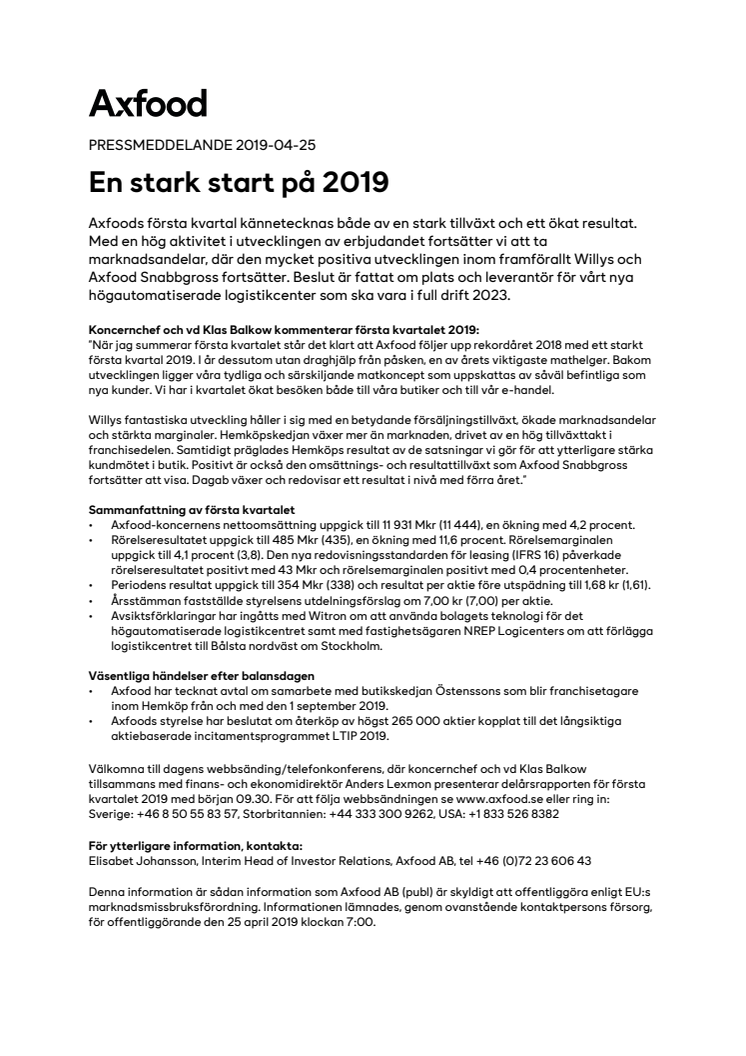 Axfood

PRESSMEDDELANDE 2019-04-25

En stark start på 2019

Axfoods första kvartal kännetecknas både av en stark tillväxt och ett ökat resultat. Med en hög aktivitet i utvecklingen av erbjudandet fortsätter vi att ta marknadsandelar, där den mycket positiva utvecklingen inom framförallt Willys och Axfood Snabbgross fortsätter. Beslut är fattat om plats och leverantör för vårt nya högautomatiserade logistikcenter som ska vara i full drift 2023.

Koncernchef och vd Klas Balkow kommenterar första kvartalet 2019:
"När jag summerar första kvartalet står det klart att Axfood följer upp rekordåret 2018 med ett starkt första kvartal 2019. I år dessutom utan draghjälp från påsken, en av årets viktigaste mathelger. Bakom utvecklingen ligger våra tydliga och särskiljande matkoncept som uppskattas av såväl befintliga som nya kunder. Vi har i kvartalet ökat besöken både till våra butiker och till vår e-handel.

Willys fantastiska utveckling håller i sig med en betydande försäljningstillväxt, ökade marknadsandelar och stärkta marginaler. Hemköpskedjan växer mer än marknaden, drivet av en hög tillväxttakt i franchisedelen. Samtidigt präglades Hemköps resultat av de satsningar vi gör för att ytterligare stärka kundmötet i butik. Positivt är också den omsättnings- och resultattillväxt som Axfood Snabbgross fortsätter att visa. Dagab växer och redovisar ett resultat i nivå med förra året."

Sammanfattning av första kvartalet
• Axfood-koncernens nettoomsättning uppgick till 11 931 Mkr (11 444), en ökning med 4,2 procent.
• Rörelseresultatet uppgick till 485 Mkr (435), en ökning med 11,6 procent. Rörelsemarginalen uppgick till 4,1 procent (3,8). Den nya redovisningsstandarden för leasing (IFRS 16) påverkade rörelseresultatet positivt med 43 Mkr och rörelsemarginalen positivt med 0,4 procentenheter.
• Periodens resultat uppgick till 354 Mkr (338) och resultat per aktie före utspädning till 1,68 kr (1,61).
• Årsstämman fastställde styrelsens utdelningsförslag om 7,00 kr (7,00) per aktie.
• Avsiktsförklaringar har ingåtts med Witron om att använda bolagets teknologi för det högautomatiserade logistikcentret samt med fastighetsägaren NREP Logicenters om att förlägga logistikcentret till Bålsta nordväst om Stockholm.

Väsentliga händelser efter balansdagen
• Axfood har tecknat avtal om samarbete med butikskedjan Östenssons som blir franchisetagare inom Hemköp från och med den 1 september 2019.
• Axfoods styrelse har beslutat om återköp av högst 265 000 aktier kopplat till det långsiktiga aktiebaserade incitamentsprogrammet LTIP 2019.

Välkomna till dagens webbsändning/telefonkonferens, där koncernchef och vd Klas Balkow tillsammans med finans- och ekonomidirektör Anders Lexmon presenterar delårsrapporten för första kvartalet 2019 med början 09.30. För att följa webbsändningen se www.axfood.se eller ring in: Sverige: +46 8 50 55 83 57, Storbritannien: +44 333 300 9262, USA: +1 833 526 8382

För ytterligare information, kontakta:
Elisabet Johansson, Interim Head of Investor Relations, Axfood AB, tel +46 (0)72 23 606 43

Denna information är sådan information som Axfood AB (publ) är skyldigt att offentliggöra enligt EU:s marknadsmissbruksförordning. Informationen lämnades, genom ovanstående kontaktpersons försorg, för offentliggörande den 25 april 2019 klockan 7:00.